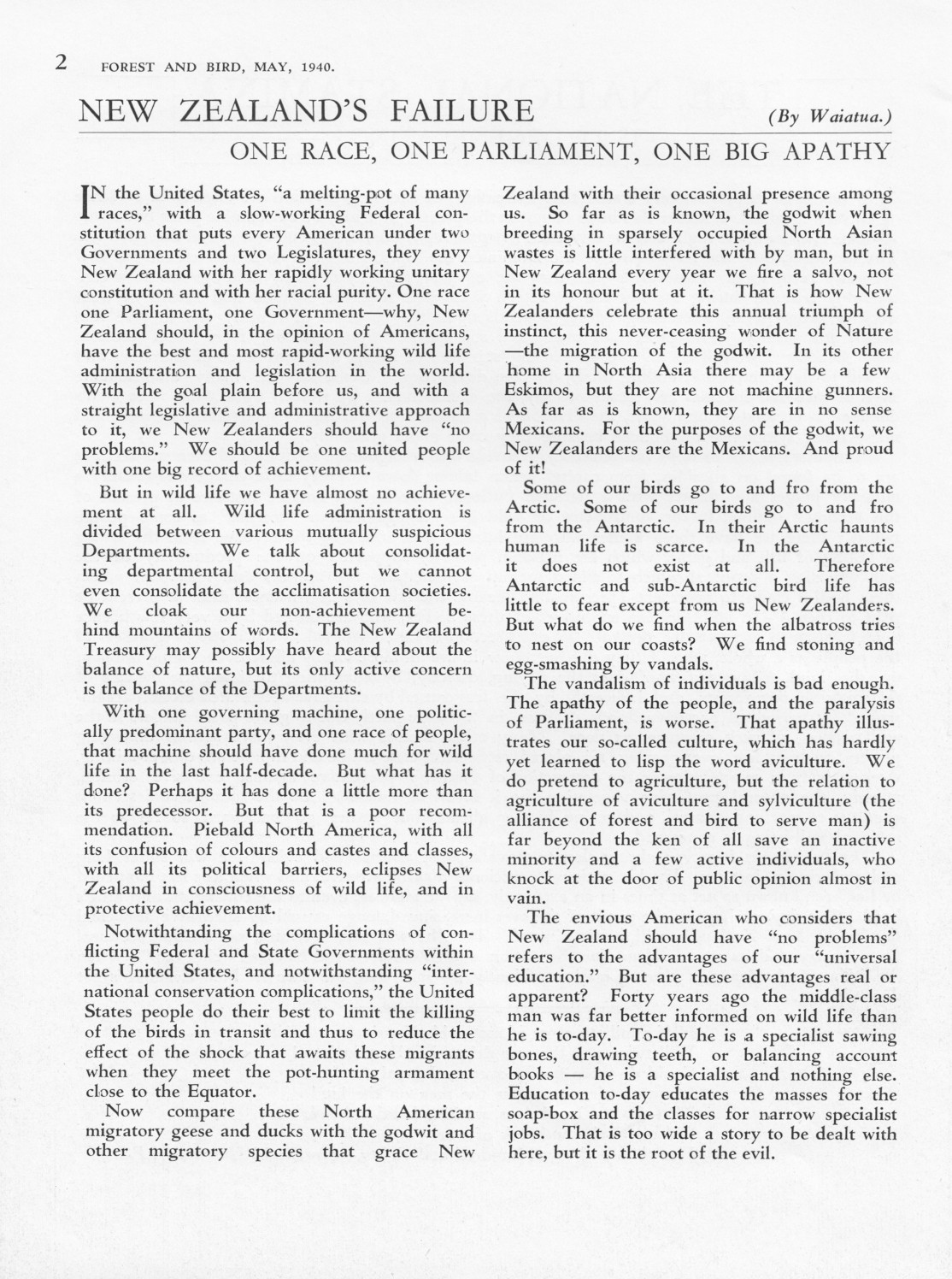 2 FOREST AND BIRD, MAY, 1940.

NEW ZEALAND'S FAILURE (By Waiatua.)

ONE RACE, ONE PARLIAMENT, ONE BIG APATHY

IN the United States, "a melting-pot of many races," with a slow-working Federal constitution that puts every American under two Governments and two Legislatures, they envy New Zealand with her rapidly working unitary constitution and with her racial purity. One race one Parliament, one Government—why, New Zealand should, in the opinion of Americans, have the best and most rapid-working wild life administration and legislation in the world. With the goal plain before us, and with a straight legislative and administrative approach to it, we New Zealanders should have "no problems." We should be one united people with one big record of achievement.

But in wild life we have almost no achievement at all. Wild life administration is divided between various mutually suspicious Departments. We talk about consolidating departmental control, but we cannot even consolidate the acclimatisation societies. We cloak our non-achievement behind mountains of words. The New Zealand Treasury may possibly have heard about the balance of nature, but its only active concern is the balance of the Departments.

With one governing machine, one politically predominant party, and one race of people, that machine should have done much for wild life in the last half-decade. But what has it done? Perhaps it has done a little more than its predecessor. But that is a poor recommendation. Piebald North America, with all its confusion of colours and castes and classes, with all its political barriers, eclipses New Zealand in consciousness of wild life, and in protective achievement.

Notwithtanding the complications of conflicting Federal and State Governments within the United States, and notwithstanding "international conservation complications," the United States people do their best to limit the killing of the birds in transit and thus to reduce the effect of the shock that awaits these migrants when they meet the pot-hunting armament close to the Equator.

Now compare these North American migratory geese and ducks with the godwit and other migratory species that grace New Zealand with their occasional presence among us. So far as is known, the godwit when breeding in sparsely occupied North Asian wastes is little interfered with by man, but in New Zealand every year we fire a salvo, not in its honour but at it. That is how New Zealanders celebrate this annual triumph of instinct, this never-ceasing wonder of Nature —the migration of the godwit. In its other home in North Asia there may be a few Eskimos, but they are not machine gunners. As far as is known, they are in no sense Mexicans. For the purposes of the godwit, we New Zealanders are the Mexicans. And proud of it!

Some of our birds go to and fro from the Arctic. Some of our birds go to and fro from the Antarctic. In their Arctic haunts human life is scarce. In the Antarctic it does not exist at all. Therefore Antarctic and sub-Antarctic bird life has little to fear except from us New Zealanders. But what do we find when the albatross tries to nest on our coasts? We find stoning and egg-smashing by vandals.

The vandalism of individuals is bad enough. The apathy of the people, and the paralysis of Parliament, is worse. That apathy illustrates our so-called culture, which has hardly yet learned to lisp the word aviculture. We do pretend to agriculture, but the relation to agriculture of aviculture and sylviculture (the alliance of forest and bird to serve man) is far beyond the ken of all save an inactive minority and a few active individuals, who knock at the door of public opinion almost in vain.

The envious American who considers that New Zealand should have "no problems" refers to the advantages of our "universal education." But are these advantages real or apparent? Forty years ago the middle-class man was far better informed on wild life than he is to-day. To-day he is a specialist sawing bones, drawing teeth, or balancing account books — he is a specialist and nothing else. Education to-day educates the masses for the soap-box and the classes for narrow specialist jobs. That is too wide a story to be dealt with here, but it is the root of the evil.